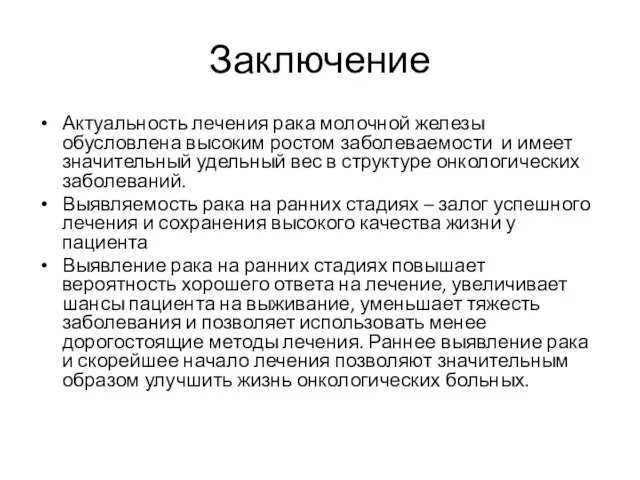 Заключение

• Актуальность лечения рака молочной железы обусловлена высоким ростом заболеваемости и имеет значительный удельный вес в структуре онкологических заболеваний.
• Выявляемость рака на ранних стадиях – залог успешного лечения и сохранения высокого качества жизни у пациента
• Выявление рака на ранних стадиях повышает вероятность хорошего ответа на лечение, увеличивает шансы пациента на выживание, уменьшает тяжесть заболевания и позволяет использовать менее дорогостоящие методы лечения. Раннее выявление рака и скорейшее начало лечения позволяют значительным образом улучшить жизнь онкологических больных.